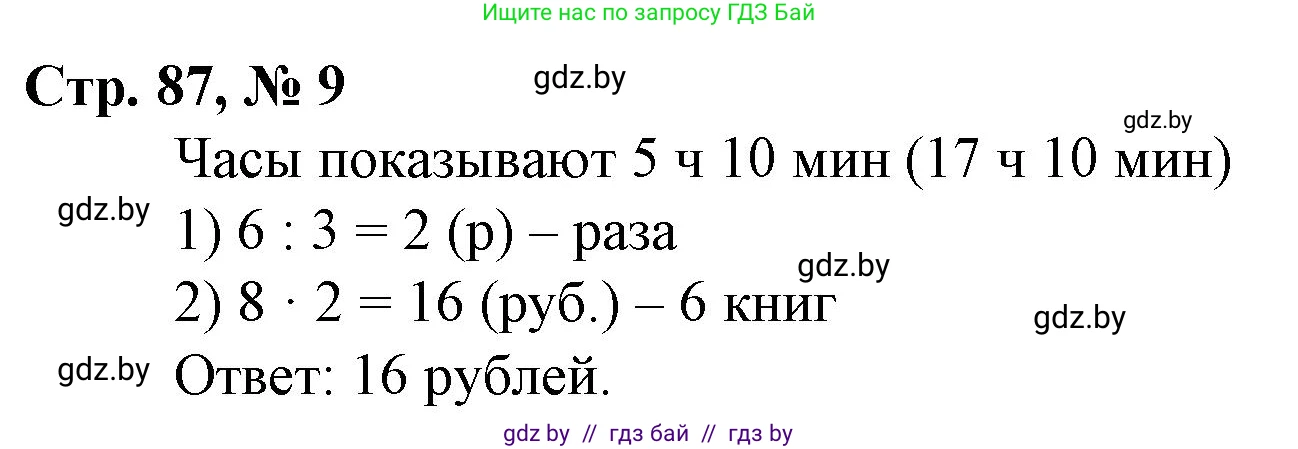 Ищите нас по запросу ГДЗ Бай

Стр. 87, № 9

gdz.by

gdz.by

Часы показывают 5 ч 10 мин (17 ч 10 мин)

gdz.by

1) $6 : 3 = 2$ (р) – раза

gdz.by

2) $8 \cdot 2 = 16$ (руб.) – 6 книг

gdz.by

gdz.by

Ответ: 16 рублей.

gdz by // гдз бай // гдз by